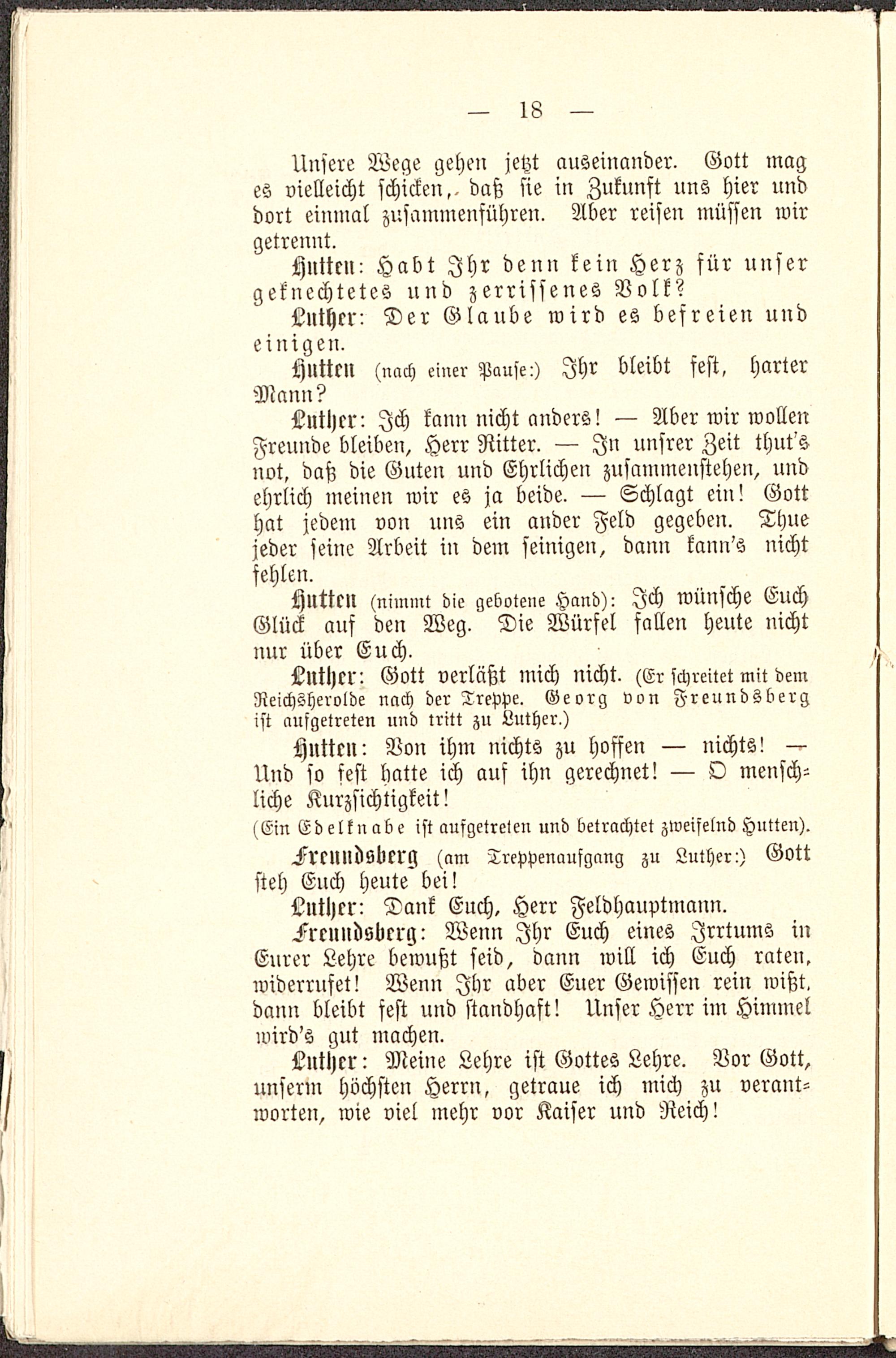 — 18 —

Unsere Wege gehen jetzt auseinander. Gott mag es vielleicht schicken, daß sie in Zukunft uns hier und dort einmal zusammenführen. Aber reisen müssen wir getrennt.

Hutten: Habt Ihr denn kein Herz für unser geknechtetes und zerrissenes Volk?

Luther: Der Glaube wird es befreien und einigen.

Hutten (nach einer Pause:) Ihr bleibt fest, harter Mann?

Luther: Ich kann nicht anders! — Aber wir wollen Freunde bleiben, Herr Ritter. — In unsrer Zeit thut's not, daß die Guten und Ehrlichen zusammenstehen, und ehrlich meinen wir es ja beide. — Schlagt ein! Gott hat jedem von uns ein ander Feld gegeben. Thue jeder seine Arbeit in dem seinigen, dann kann's nicht fehlen.

Hutten (nimmt die gebotene Hand): Ich wünsche Euch Glück auf den Weg. Die Würfel fallen heute nicht nur über Euch.

Luther: Gott verläßt mich nicht. (Er schreitet mit dem Reichsherolde nach der Treppe. Georg von Freundsberg ist aufgetreten und tritt zu Luther.)

Hutten: Von ihm nichts zu hoffen — nichts! — Und so fest hatte ich auf ihn gerechnet! — O menschliche Kurzsichtigkeit!

(Ein Edelknabe ist aufgetreten und betrachtet zweifelnd Hutten).

Freundsberg (am Treppenaufgang zu Luther:) Gott steh Euch heute bei!

Luther: Dank Euch, Herr Feldhauptmann.

Freundsberg: Wenn Ihr Euch eines Irrtums in Eurer Lehre bewußt seid, dann will ich Euch raten, widerrufet! Wenn Ihr aber Euer Gewissen rein wißt, dann bleibt fest und standhaft! Unser Herr im Himmel wird's gut machen.

Luther: Meine Lehre ist Gottes Lehre. Vor Gott, unserm höchsten Herrn, getraue ich mich zu verantworten, wie viel mehr vor Kaiser und Reich!